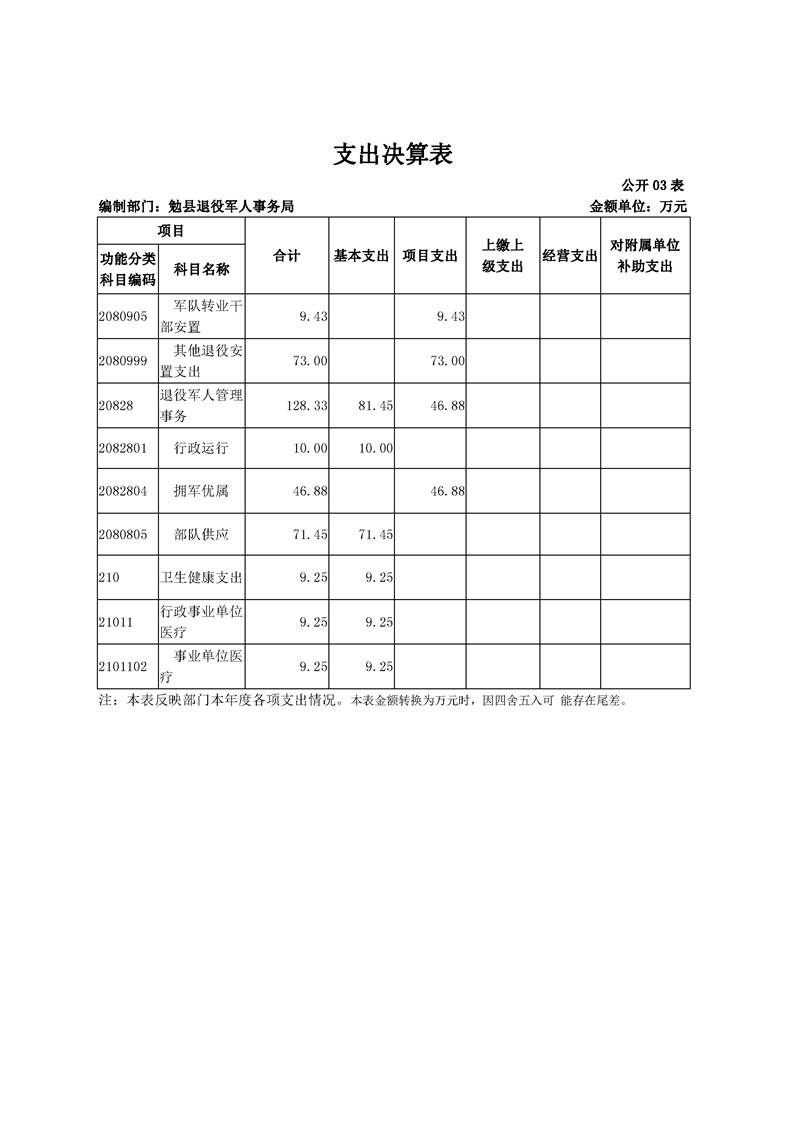 支出决算表

公开 03 表

编制部门：勉县退役军人事务局

金额单位：万元

| 项目 | | 合计 | 基本支出 | 项目支出 | 上缴上级支出 | 经营支出 | 对附属单位补助支出 |
|---|---|---|---|---|---|---|---|
| 功能分类科目编码 | 科目名称 | | | | | | |
| 2080905 | 军队转业干部安置 | 9.43 | | 9.43 | | | |
| 2080999 | 其他退役安置支出 | 73.00 | | 73.00 | | | |
| 20828 | 退役军人管理事务 | 128.33 | 81.45 | 46.88 | | | |
| 2082801 | 行政运行 | 10.00 | 10.00 | | | | |
| 2082804 | 拥军优属 | 46.88 | | 46.88 | | | |
| 2080805 | 部队供应 | 71.45 | 71.45 | | | | |
| 210 | 卫生健康支出 | 9.25 | 9.25 | | | | |
| 21011 | 行政事业单位医疗 | 9.25 | 9.25 | | | | |
| 2101102 | 事业单位医疗 | 9.25 | 9.25 | | | | |

注：本表反映部门本年度各项支出情况。本表金额转换为万元时，因四舍五入可 能存在尾差。